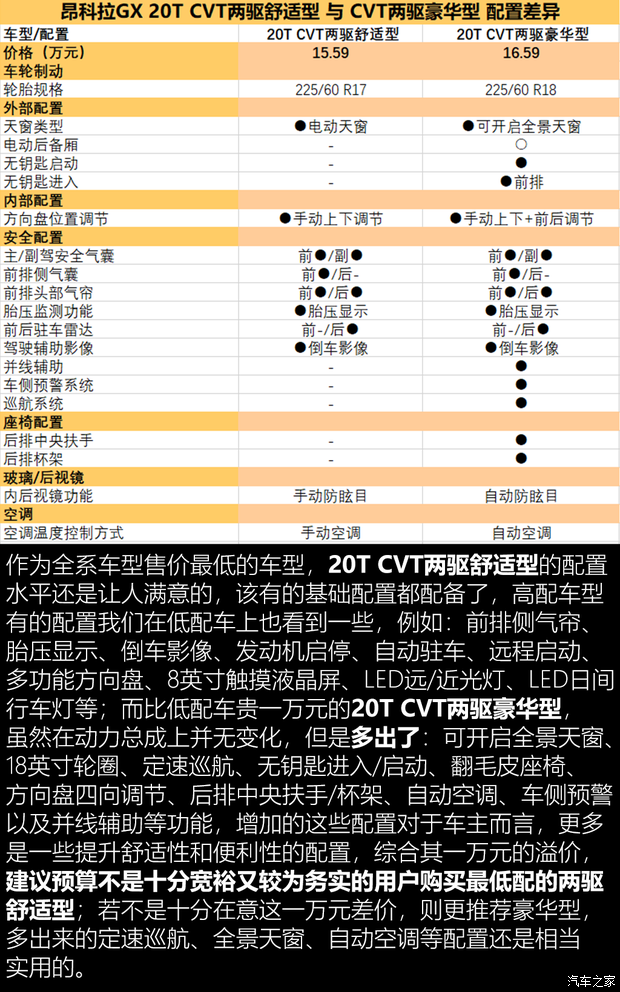 昂科拉GX 20T CVT两驱舒适型 与 CVT两驱豪华型 配置差异

| 车型/配置 | 20T CVT两驱舒适型 | 20T CVT两驱豪华型 |
|---|---|---|
| 价格（万元） | 15.59 | 16.59 |
| 车轮制动 | | |
| 轮胎规格 | 225/60 R17 | 225/60 R18 |
| 外部配置 | | |
| 天窗类型 | ●电动天窗 | ●可开启全景天窗 |
| 电动后备厢 | - | ○ |
| 无钥匙启动 | - | ● |
| 无钥匙进入 | - | ●前排 |
| 内部配置 | | |
| 方向盘位置调节 | ●手动上下调节 | ●手动上下+前后调节 |
| 安全配置 | | |
| 主/副驾安全气囊 | 前●/副● | 前●/副● |
| 前排侧气囊 | 前●/后- | 前●/后- |
| 前排头部气帘 | 前●/后● | 前●/后● |
| 胎压监测功能 | ●胎压显示 | ●胎压显示 |
| 前后驻车雷达 | 前-/后● | 前-/后● |
| 驾驶辅助影像 | ●倒车影像 | ●倒车影像 |
| 并线辅助 | - | ● |
| 车侧预警系统 | - | ● |
| 巡航系统 | - | ● |
| 座椅配置 | | |
| 后排中央扶手 | - | ● |
| 后排杯架 | - | ● |
| 玻璃/后视镜 | | |
| 内后视镜功能 | 手动防眩目 | 自动防眩目 |
| 空调 | | |
| 空调温度控制方式 | 手动空调 | 自动空调 |

作为全系车型售价最低的车型，20T CVT两驱舒适型的配置水平还是让人满意的，该有的基础配置都配备了，高配车型有的配置我们在低配车上也看到一些，例如：前排侧气帘、胎压显示、倒车影像、发动机启停、自动驻车、远程启动、多功能方向盘、8英寸触摸液晶屏、LED远/近光灯、LED日间行车灯等；而比低配车贵一万元的20T CVT两驱豪华型，虽然在动力总成上并无变化，但是多出了：可开启全景天窗、18英寸轮圈、定速巡航、无钥匙进入/启动、翻毛皮座椅、方向盘四向调节、后排中央扶手/杯架、自动空调、车侧预警以及并线辅助等功能，增加的这些配置对于车主而言，更多是一些提升舒适性和便利性的配置，综合其一万元的溢价，建议预算不是十分宽裕又较为务实的用户购买最低配的两驱舒适型；若不是十分在意这一万元差价，则更推荐豪华型，多出来的定速巡航、全景天窗、自动空调等配置还是相当实用的。

汽车之家